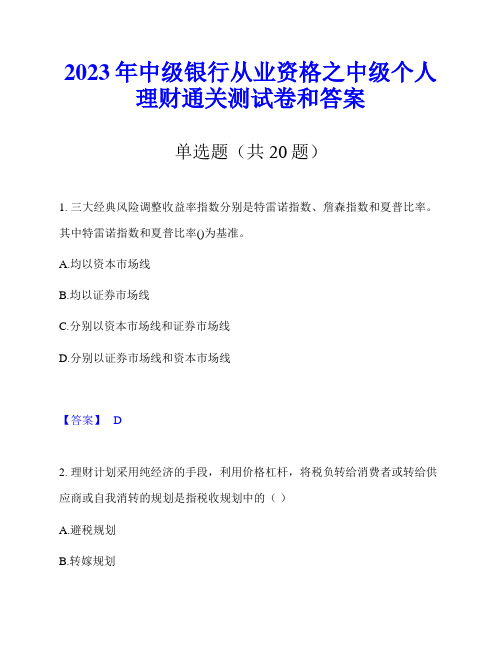 2023年中级银行从业资格之中级个人理财通关测试卷和答案

单选题（共20题）

1. 三大经典风险调整收益率指数分别是特雷诺指数、詹森指数和夏普比率。其中特雷诺指数和夏普比率()为基准。

A.均以资本市场线

B.均以证券市场线

C.分别以资本市场线和证券市场线

D.分别以证券市场线和资本市场线

【答案】 D

2. 理财计划采用纯经济的手段，利用价格杠杆，将税负转给消费者或转给供应商或自我消转的规划是指税收规划中的（ ）

A.避税规划

B.转嫁规划